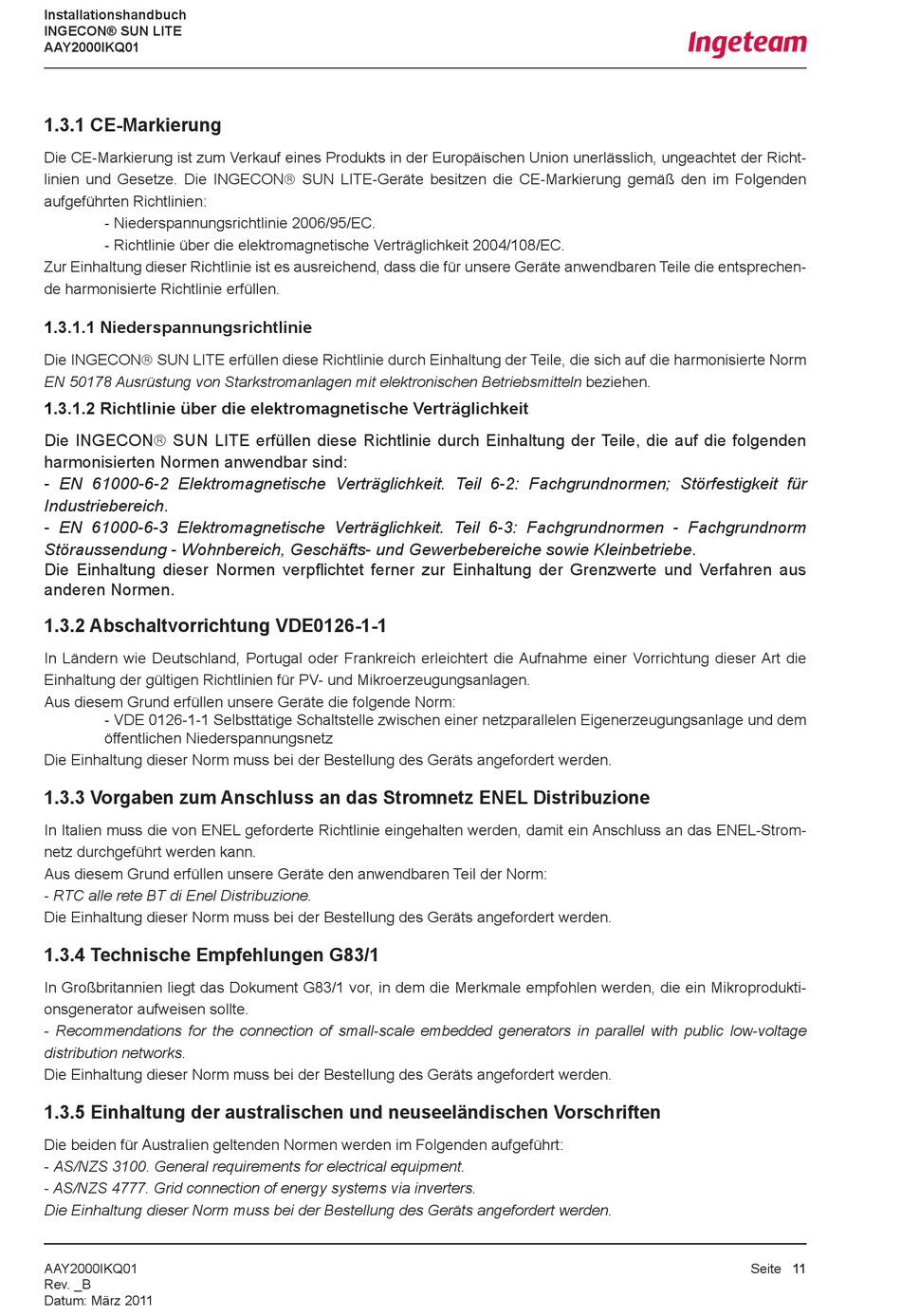 Installationshandbuch
INGECON® SUN LITE
AAY2000IKQ01

Ingeteam

1.3.1 CE-Markierung

Die CE-Markierung ist zum Verkauf eines Produkts in der Europäischen Union unerlässlich, ungeachtet der Richtlinien und Gesetze. Die INGECON® SUN LITE-Geräte besitzen die CE-Markierung gemäß den im Folgenden aufgeführten Richtlinien:
- Niederspannungsrichtlinie 2006/95/EC.
- Richtlinie über die elektromagnetische Verträglichkeit 2004/108/EC.
Zur Einhaltung dieser Richtlinie ist es ausreichend, dass die für unsere Geräte anwendbaren Teile die entsprechende harmonisierte Richtlinie erfüllen.

1.3.1.1 Niederspannungsrichtlinie

Die INGECON® SUN LITE erfüllen diese Richtlinie durch Einhaltung der Teile, die sich auf die harmonisierte Norm EN 50178 Ausrüstung von Starkstromanlagen mit elektronischen Betriebsmitteln beziehen.

1.3.1.2 Richtlinie über die elektromagnetische Verträglichkeit

Die INGECON® SUN LITE erfüllen diese Richtlinie durch Einhaltung der Teile, die auf die folgenden harmonisierten Normen anwendbar sind:
- EN 61000-6-2 Elektromagnetische Verträglichkeit. Teil 6-2: Fachgrundnormen; Störfestigkeit für Industriebereich.
- EN 61000-6-3 Elektromagnetische Verträglichkeit. Teil 6-3: Fachgrundnormen - Fachgrundnorm Störaussendung - Wohnbereich, Geschäfts- und Gewerbebereiche sowie Kleinbetriebe.
Die Einhaltung dieser Normen verpflichtet ferner zur Einhaltung der Grenzwerte und Verfahren aus anderen Normen.

1.3.2 Abschaltvorrichtung VDE0126-1-1

In Ländern wie Deutschland, Portugal oder Frankreich erleichtert die Aufnahme einer Vorrichtung dieser Art die Einhaltung der gültigen Richtlinien für PV- und Mikroerzeugungsanlagen.
Aus diesem Grund erfüllen unsere Geräte die folgende Norm:
- VDE 0126-1-1 Selbsttätige Schaltstelle zwischen einer netzparallelen Eigenerzeugungsanlage und dem öffentlichen Niederspannungsnetz
Die Einhaltung dieser Norm muss bei der Bestellung des Geräts angefordert werden.

1.3.3 Vorgaben zum Anschluss an das Stromnetz ENEL Distribuzione

In Italien muss die von ENEL geforderte Richtlinie eingehalten werden, damit ein Anschluss an das ENEL-Stromnetz durchgeführt werden kann.
Aus diesem Grund erfüllen unsere Geräte den anwendbaren Teil der Norm:
- RTC alle rete BT di Enel Distribuzione.
Die Einhaltung dieser Norm muss bei der Bestellung des Geräts angefordert werden.

1.3.4 Technische Empfehlungen G83/1

In Großbritannien liegt das Dokument G83/1 vor, in dem die Merkmale empfohlen werden, die ein Mikroproduktionsgenerator aufweisen sollte.
- Recommendations for the connection of small-scale embedded generators in parallel with public low-voltage distribution networks.
Die Einhaltung dieser Norm muss bei der Bestellung des Geräts angefordert werden.

1.3.5 Einhaltung der australischen und neuseeländischen Vorschriften

Die beiden für Australien geltenden Normen werden im Folgenden aufgeführt:
- AS/NZS 3100. General requirements for electrical equipment.
- AS/NZS 4777. Grid connection of energy systems via inverters.
Die Einhaltung dieser Norm muss bei der Bestellung des Geräts angefordert werden.

AAY2000IKQ01
Rev. _B
Datum: März 2011

Seite 11